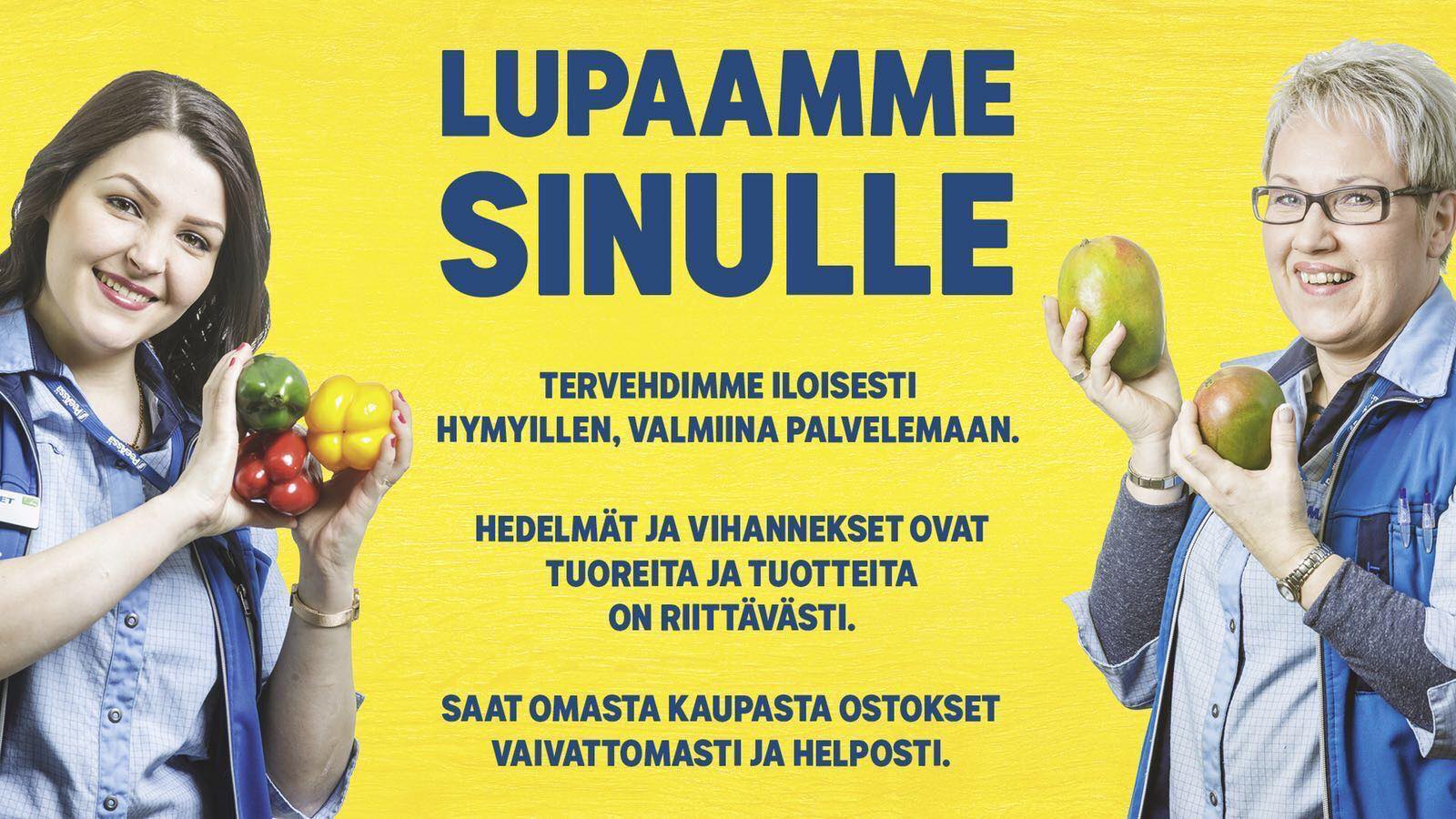 LUPAAMME SINULLE

TERVEHDIMME ILOISESTI HYMYILLEN, VALMIINA PALVELEMAAN.

HEDELMÄT JA VIHANNEKSET OVAT TUOREITA JA TUOTTEITA ON RIITTÄVÄSTI.

SAAT OMASTA KAUPASTA OSTOKSET VAIVATTOMASTI JA HELPOSTI.